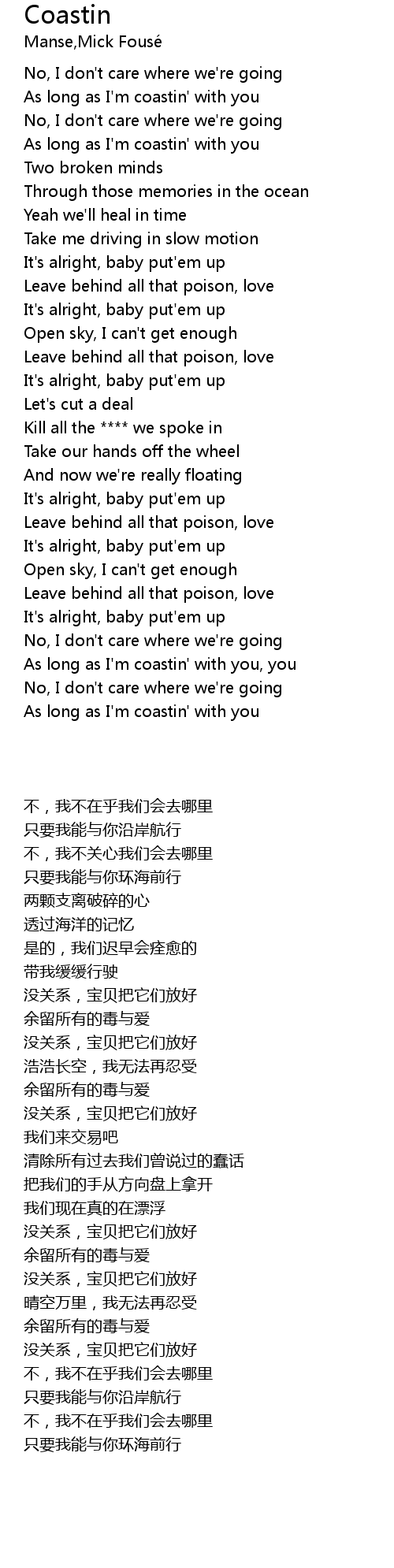 Coastin
Manse,Mick Fousé

No, I don't care where we're going
As long as I'm coastin' with you
No, I don't care where we're going
As long as I'm coastin' with you
Two broken minds
Through those memories in the ocean
Yeah we'll heal in time
Take me driving in slow motion
It's alright, baby put'em up
Leave behind all that poison, love
It's alright, baby put'em up
Open sky, I can't get enough
Leave behind all that poison, love
It's alright, baby put'em up
Let's cut a deal
Kill all the **** we spoke in
Take our hands off the wheel
And now we're really floating
It's alright, baby put'em up
Leave behind all that poison, love
It's alright, baby put'em up
Open sky, I can't get enough
Leave behind all that poison, love
It's alright, baby put'em up
No, I don't care where we're going
As long as I'm coastin' with you, you
No, I don't care where we're going
As long as I'm coastin' with you

不，我不在乎我们会去哪里
只要我能与你沿岸航行
不，我不关心我们会去哪里
只要我能与你环海前行
两颗支离破碎的心
透过海洋的记忆
是的，我们迟早会痊愈的
带我缓缓行驶
没关系，宝贝把它们放好
余留所有的毒与爱
没关系，宝贝把它们放好
浩浩长空，我无法再忍受
余留所有的毒与爱
没关系，宝贝把它们放好
我们来交易吧
清除所有过去我们曾说过的蠢话
把我们的手从方向盘上拿开
我们现在真的在漂浮
没关系，宝贝把它们放好
余留所有的毒与爱
没关系，宝贝把它们放好
晴空万里，我无法再忍受
余留所有的毒与爱
没关系，宝贝把它们放好
不，我不在乎我们会去哪里
只要我能与你沿岸航行
不，我不在乎我们会去哪里
只要我能与你环海前行